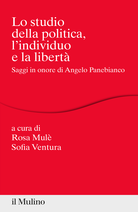 Lo studio della politica, l'individuo e la libertà

Saggi in onore di Angelo Panebianco

a cura di
Rosa Mulè
Sofia Ventura

il Mulino